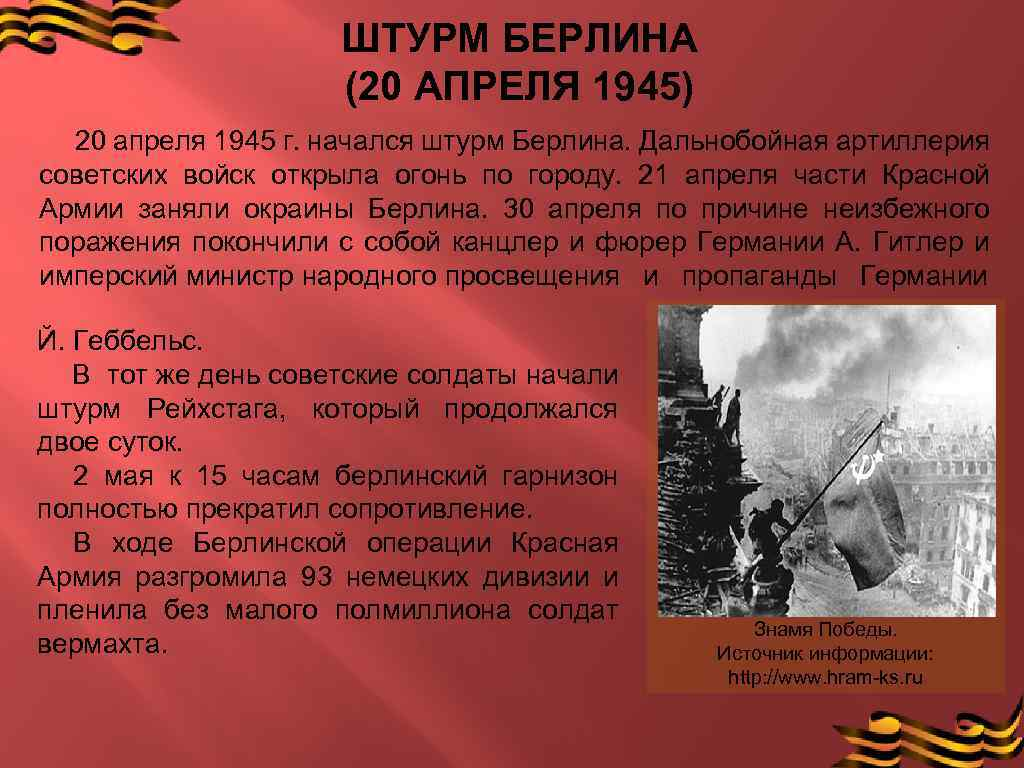 ШТУРМ БЕРЛИНА
(20 АПРЕЛЯ 1945)

20 апреля 1945 г. начался штурм Берлина. Дальнобойная артиллерия советских войск открыла огонь по городу. 21 апреля части Красной Армии заняли окраины Берлина. 30 апреля по причине неизбежного поражения покончили с собой канцлер и фюрер Германии А. Гитлер и имперский министр народного просвещения и пропаганды Германии Й. Геббельс.

В тот же день советские солдаты начали штурм Рейхстага, который продолжался двое суток.

2 мая к 15 часам берлинский гарнизон полностью прекратил сопротивление.

В ходе Берлинской операции Красная Армия разгромила 93 немецких дивизии и пленила без малого полмиллиона солдат вермахта.

Знамя Победы.
Источник информации:
http://www.hram-ks.ru